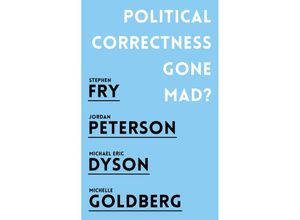 POLITICAL CORRECTNESS GONE MAD?

STEPHEN
FRY

JORDAN
PETERSON

MICHAEL ERIC
DYSON

MICHELLE
GOLDBERG